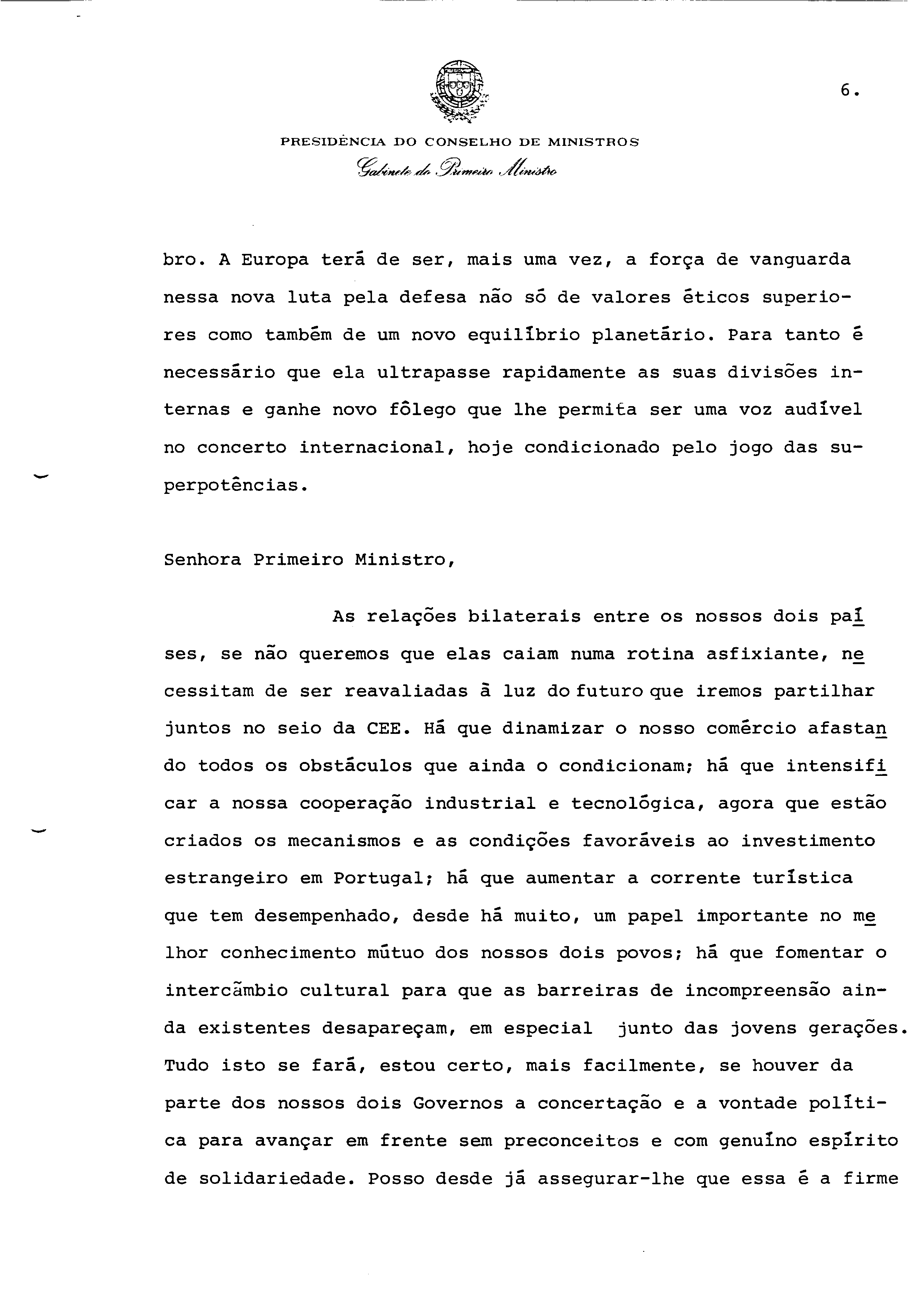 6.

PRESIDÊNCIA DO CONSELHO DE MINISTROS
Gabinete do Primeiro Ministro

bro. A Europa terá de ser, mais uma vez, a força de vanguarda nessa nova luta pela defesa não só de valores éticos superiores como também de um novo equilíbrio planetário. Para tanto é necessário que ela ultrapasse rapidamente as suas divisões internas e ganhe novo fôlego que lhe permita ser uma voz audível no concerto internacional, hoje condicionado pelo jogo das superpotências.

Senhora Primeiro Ministro,

As relações bilaterais entre os nossos dois países, se não queremos que elas caiam numa rotina asfixiante, necessitam de ser reavaliadas à luz do futuro que iremos partilhar juntos no seio da CEE. Há que dinamizar o nosso comércio afastando todos os obstáculos que ainda o condicionam; há que intensificar a nossa cooperação industrial e tecnológica, agora que estão criados os mecanismos e as condições favoráveis ao investimento estrangeiro em Portugal; há que aumentar a corrente turística que tem desempenhado, desde há muito, um papel importante no melhor conhecimento mútuo dos nossos dois povos; há que fomentar o intercâmbio cultural para que as barreiras de incompreensão ainda existentes desapareçam, em especial junto das jovens gerações. Tudo isto se fará, estou certo, mais facilmente, se houver da parte dos nossos dois Governos a concertação e a vontade política para avançar em frente sem preconceitos e com genuíno espírito de solidariedade. Posso desde já assegurar-lhe que essa é a firme